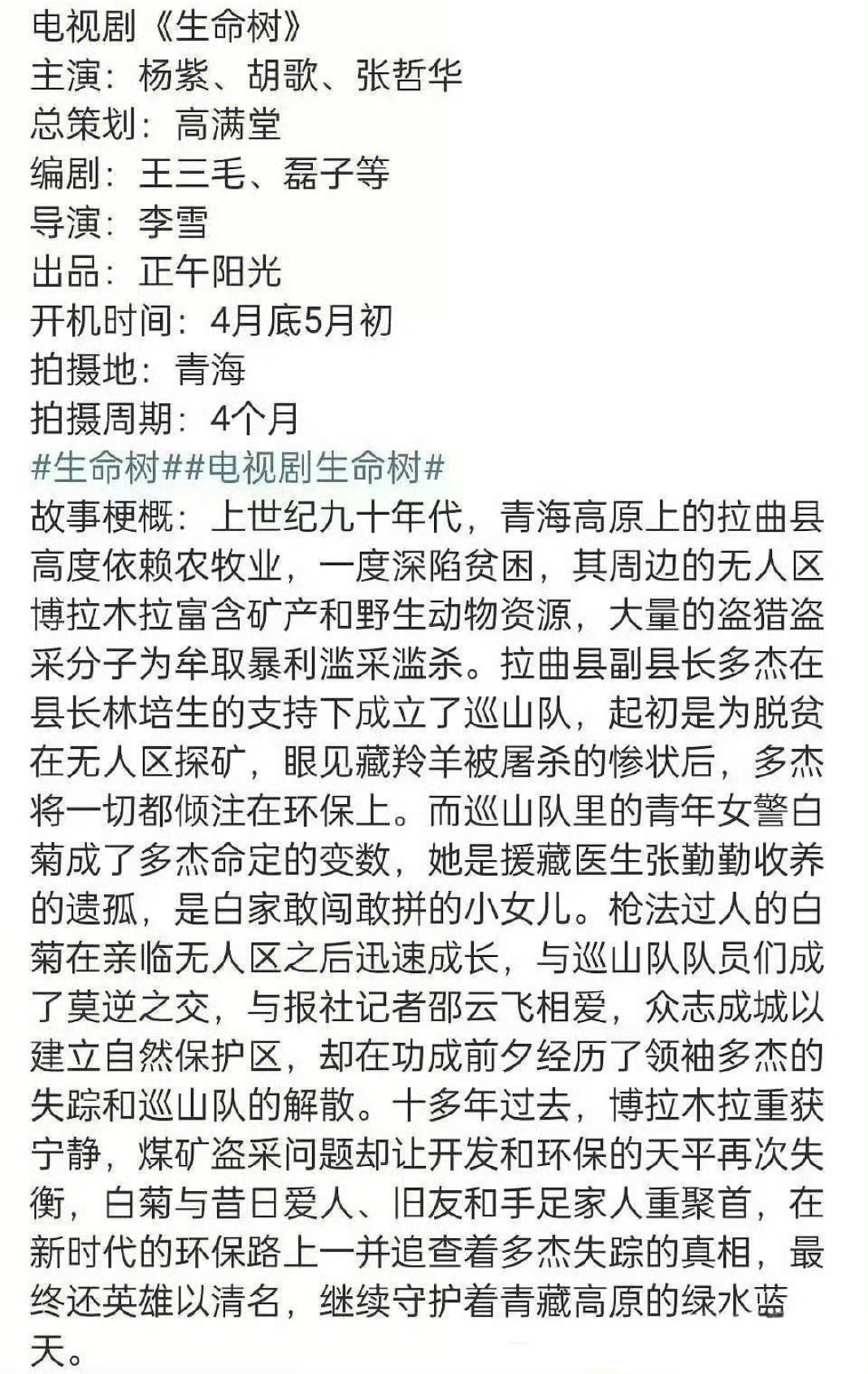 电视剧《生命树》
主演：杨紫、胡歌、张哲华
总策划：高满堂
编剧：王三毛、磊子等
导演：李雪
出品：正午阳光
开机时间：4月底5月初
拍摄地：青海
拍摄周期：4个月
#生命树##电视剧生命树#
故事梗概：上世纪九十年代，青海高原上的拉曲县高度依赖农牧业，一度深陷贫困，其周边的无人区博拉木拉富含矿产和野生动物资源，大量的盗猎盗采分子为牟取暴利滥采滥杀。拉曲县副县长多杰在县长林培生的支持下成立了巡山队，起初是为脱贫在无人区探矿，眼见藏羚羊被屠杀的惨状后，多杰将一切都倾注在环保上。而巡山队里的青年女警白菊成了多杰命定的变数，她是援藏医生张勤勤收养的遗孤，是白家敢闯敢拼的小女儿。枪法过人的白菊在亲临无人区之后迅速成长，与巡山队队员们成了莫逆之交，与报社记者邵云飞相爱，众志成城以建立自然保护区，却在功成前夕经历了领袖多杰的失踪和巡山队的解散。十多年过去，博拉木拉重获宁静，煤矿盗采问题却让开发和环保的天平再次失衡，白菊与昔日爱人、旧友和手足家人重聚首，在新时代的环保路上一并追查着多杰失踪的真相，最终还英雄以清名，继续守护着青藏高原的绿水蓝天。